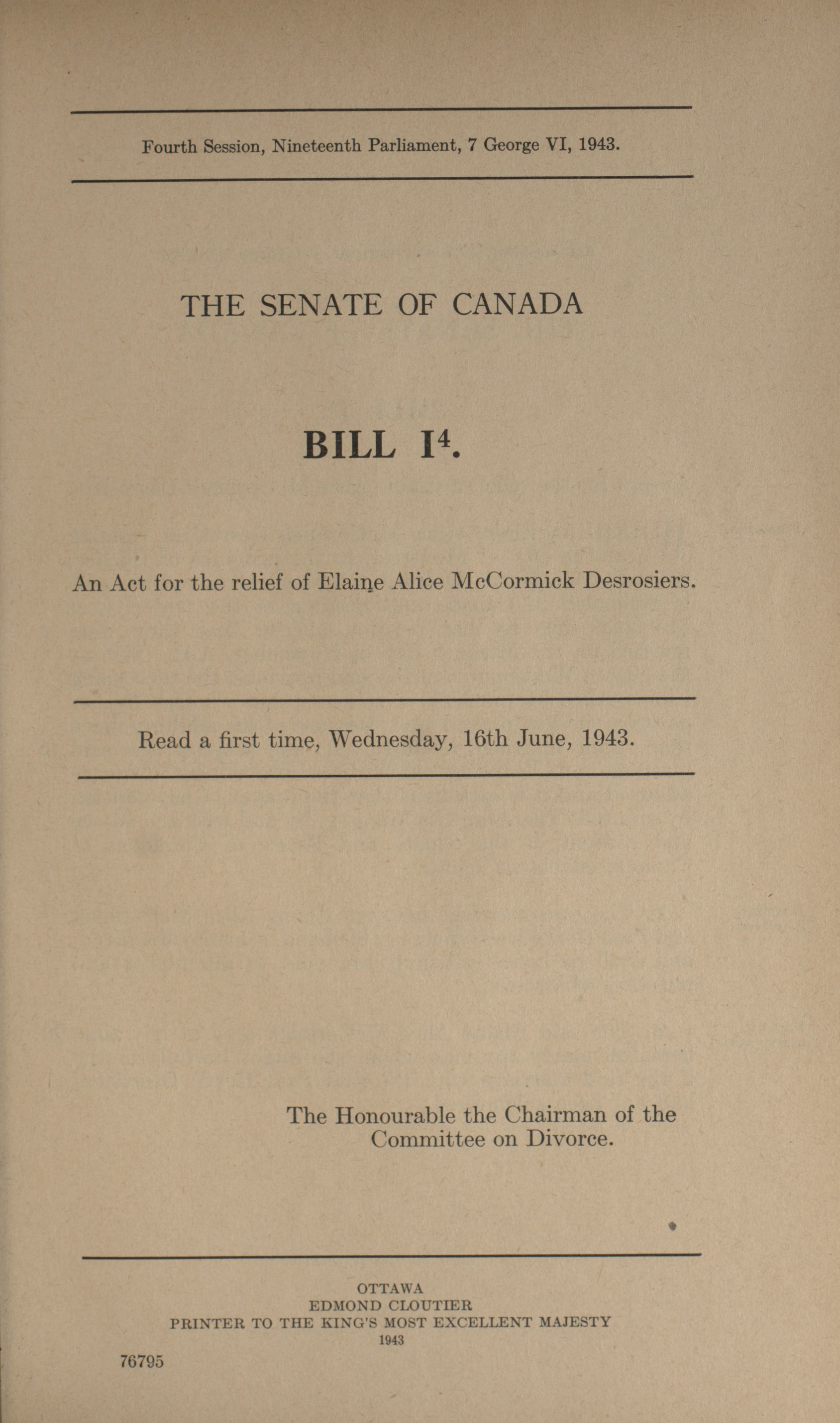 Fourth Session, Nineteenth Parliament, 7 George VI, 1943.

THE SENATE OF CANADA

BILL I$^4$.

An Act for the relief of Elaine Alice McCormick Desrosiers.

Read a first time, Wednesday, 16th June, 1943.

The Honourable the Chairman of the Committee on Divorce.

OTTAWA
EDMOND CLOUTIER
PRINTER TO THE KING'S MOST EXCELLENT MAJESTY
1943

76795